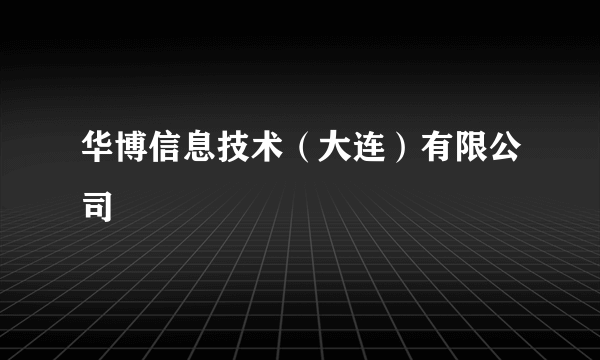 华博信息技术（大连）有限公司